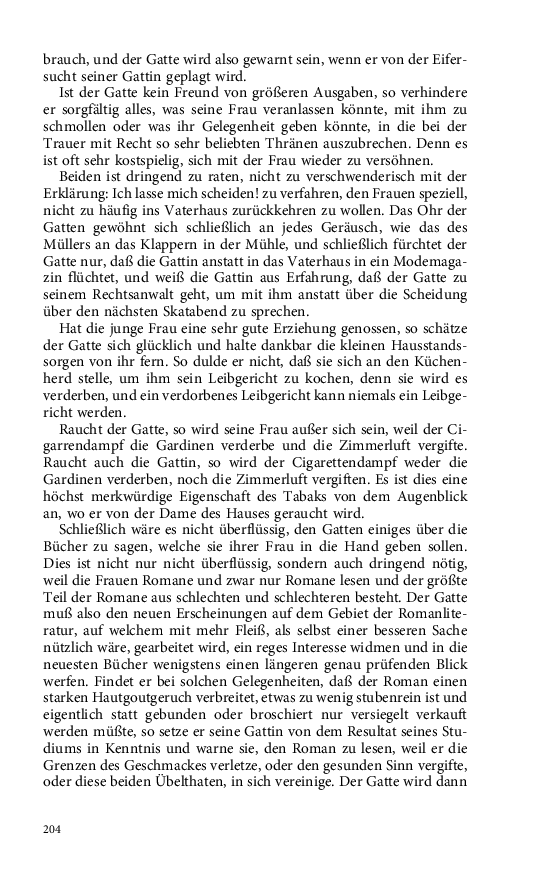 brauch, und der Gatte wird also gewarnt sein, wenn er von der Eifersucht seiner Gattin geplagt wird.

Ist der Gatte kein Freund von größeren Ausgaben, so verhindere er sorgfältig alles, was seine Frau veranlassen könnte, mit ihm zu schmollen oder was ihr Gelegenheit geben könnte, in die bei der Trauer mit Recht so sehr beliebten Thränen auszubrechen. Denn es ist oft sehr kostspielig, sich mit der Frau wieder zu versöhnen.

Beiden ist dringend zu raten, nicht zu verschwenderisch mit der Erklärung: Ich lasse mich scheiden! zu verfahren, den Frauen speziell, nicht zu häufig ins Vaterhaus zurückkehren zu wollen. Das Ohr der Gatten gewöhnt sich schließlich an jedes Geräusch, wie das des Müllers an das Klappern in der Mühle, und schließlich fürchtet der Gatte nur, daß die Gattin anstatt in das Vaterhaus in ein Modemagazin flüchtet, und weiß die Gattin aus Erfahrung, daß der Gatte zu seinem Rechtsanwalt geht, um mit ihm anstatt über die Scheidung über den nächsten Skatabend zu sprechen.

Hat die junge Frau eine sehr gute Erziehung genossen, so schätze der Gatte sich glücklich und halte dankbar die kleinen Hausstandssorgen von ihr fern. So dulde er nicht, daß sie sich an den Küchenherd stelle, um ihm sein Leibgericht zu kochen, denn sie wird es verderben, und ein verdorbenes Leibgericht kann niemals ein Leibgericht werden.

Raucht der Gatte, so wird seine Frau außer sich sein, weil der Cigarrendampf die Gardinen verderbe und die Zimmerluft vergifte. Raucht auch die Gattin, so wird der Cigarettendampf weder die Gardinen verderben, noch die Zimmerluft vergiften. Es ist dies eine höchst merkwürdige Eigenschaft des Tabaks von dem Augenblick an, wo er von der Dame des Hauses geraucht wird.

Schließlich wäre es nicht überflüssig, den Gatten einiges über die Bücher zu sagen, welche sie ihrer Frau in die Hand geben sollen. Dies ist nicht nur nicht überflüssig, sondern auch dringend nötig, weil die Frauen Romane und zwar nur Romane lesen und der größte Teil der Romane aus schlechten und schlechteren besteht. Der Gatte muß also den neuen Erscheinungen auf dem Gebiet der Romanliteratur, auf welchem mit mehr Fleiß, als selbst einer besseren Sache nützlich wäre, gearbeitet wird, ein reges Interesse widmen und in die neuesten Bücher wenigstens einen längeren genau prüfenden Blick werfen. Findet er bei solchen Gelegenheiten, daß der Roman einen starken Hautgoutgeruch verbreitet, etwas zu wenig stubenrein ist und eigentlich statt gebunden oder broschiert nur versiegelt verkauft werden müßte, so setze er seine Gattin von dem Resultat seines Studiums in Kenntnis und warne sie, den Roman zu lesen, weil er die Grenzen des Geschmackes verletze, oder den gesunden Sinn vergifte, oder diese beiden Übelthaten, in sich vereinige. Der Gatte wird dann

204